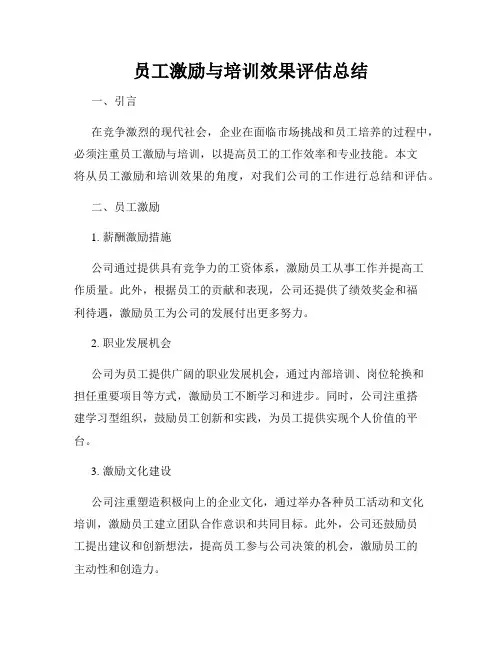 员工激励与培训效果评估总结

一、引言

在竞争激烈的现代社会，企业在面临市场挑战和员工培养的过程中，必须注重员工激励与培训，以提高员工的工作效率和专业技能。本文将从员工激励和培训效果的角度，对我们公司的工作进行总结和评估。

二、员工激励

1. 薪酬激励措施

公司通过提供具有竞争力的工资体系，激励员工从事工作并提高工作质量。此外，根据员工的贡献和表现，公司还提供了绩效奖金和福利待遇，激励员工为公司的发展付出更多努力。

2. 职业发展机会

公司为员工提供广阔的职业发展机会，通过内部培训、岗位轮换和担任重要项目等方式，激励员工不断学习和进步。同时，公司注重搭建学习型组织，鼓励员工创新和实践，为员工提供实现个人价值的平台。

3. 激励文化建设

公司注重塑造积极向上的企业文化，通过举办各种员工活动和文化培训，激励员工建立团队合作意识和共同目标。此外，公司还鼓励员工提出建议和创新想法，提高员工参与公司决策的机会，激励员工的主动性和创造力。